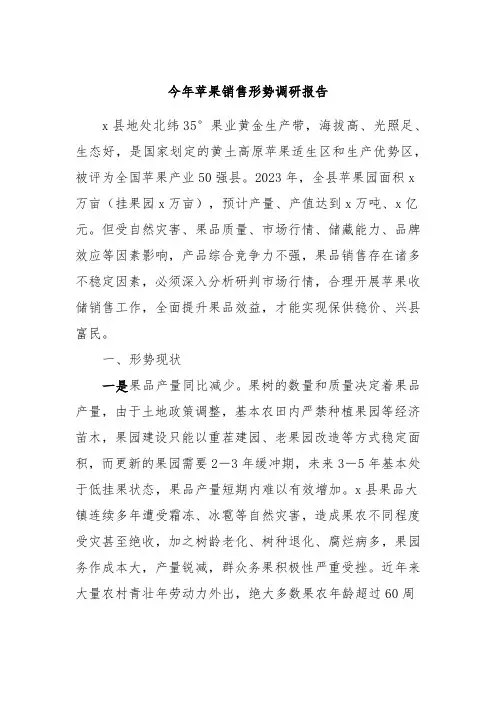 今年苹果销售形势调研报告

x县地处北纬35°果业黄金生产带，海拔高、光照足、生态好，是国家划定的黄土高原苹果适生区和生产优势区，被评为全国苹果产业50强县。2023年，全县苹果园面积x万亩（挂果园x万亩），预计产量、产值达到x万吨、x亿元。但受自然灾害、果品质量、市场行情、储藏能力、品牌效应等因素影响，产品综合竞争力不强，果品销售存在诸多不稳定因素，必须深入分析研判市场行情，合理开展苹果收储销售工作，全面提升果品效益，才能实现保供稳价、兴县富民。

一、形势现状

一是果品产量同比减少。果树的数量和质量决定着果品产量，由于土地政策调整，基本农田内严禁种植果园等经济苗木，果园建设只能以重茬建园、老果园改造等方式稳定面积，而更新的果园需要2—3年缓冲期，未来3—5年基本处于低挂果状态，果品产量短期内难以有效增加。x县果品大镇连续多年遭受霜冻、冰雹等自然灾害，造成果农不同程度受灾甚至绝收，加之树龄老化、树种退化、腐烂病多，果园务作成本大，产量锐减，群众务果积极性严重受挫。近年来大量农村青壮年劳动力外出，绝大多数果农年龄超过60周